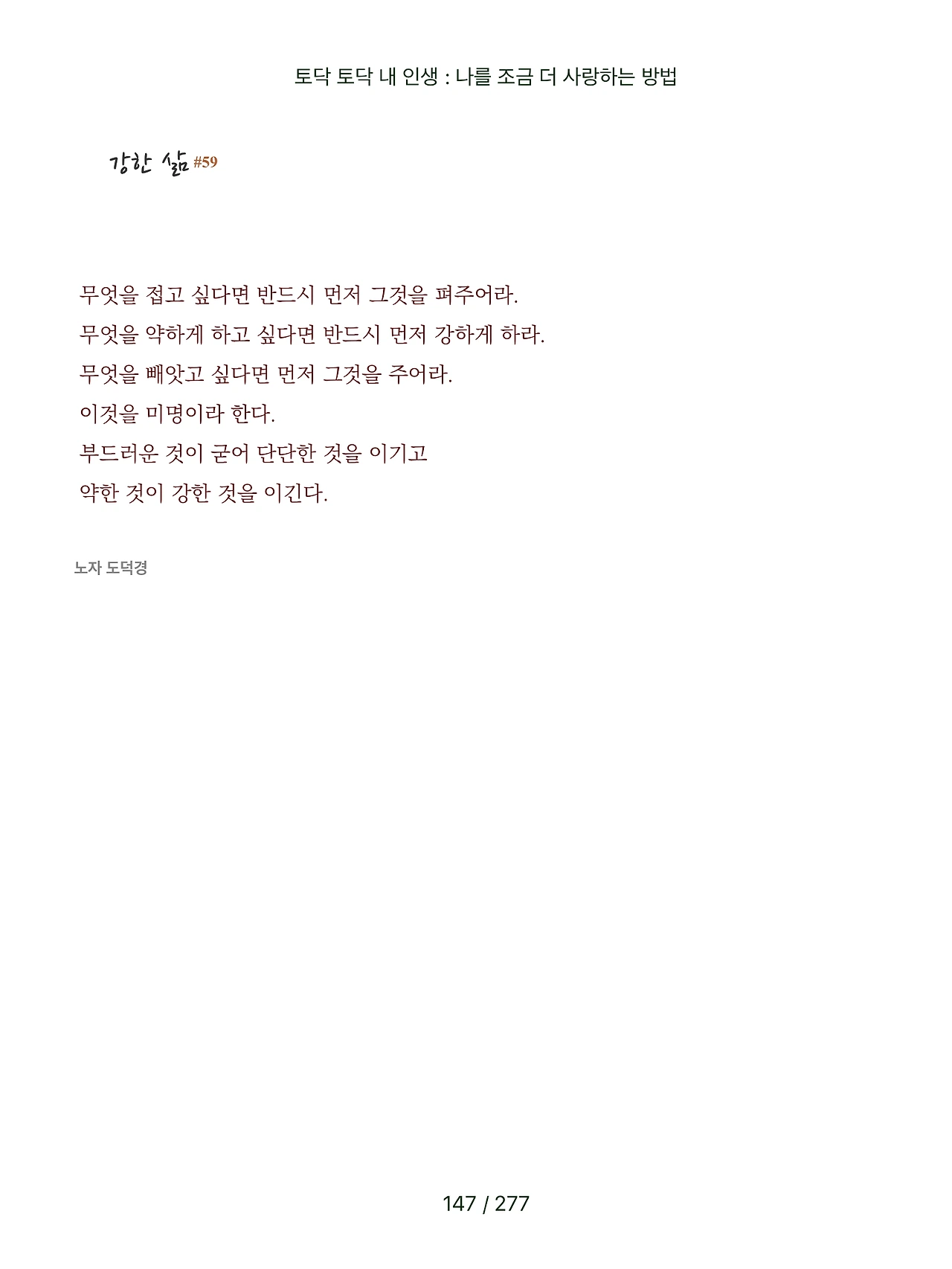 토닥 토닥 내 인생 : 나를 조금 더 사랑하는 방법

강한 삶 #59

무엇을 접고 싶다면 반드시 먼저 그것을 펴주어라.
무엇을 약하게 하고 싶다면 반드시 먼저 강하게 하라.
무엇을 빼앗고 싶다면 먼저 그것을 주어라.
이것을 미명이라 한다.
부드러운 것이 굳어 단단한 것을 이기고
약한 것이 강한 것을 이긴다.

노자 도덕경

147 / 277